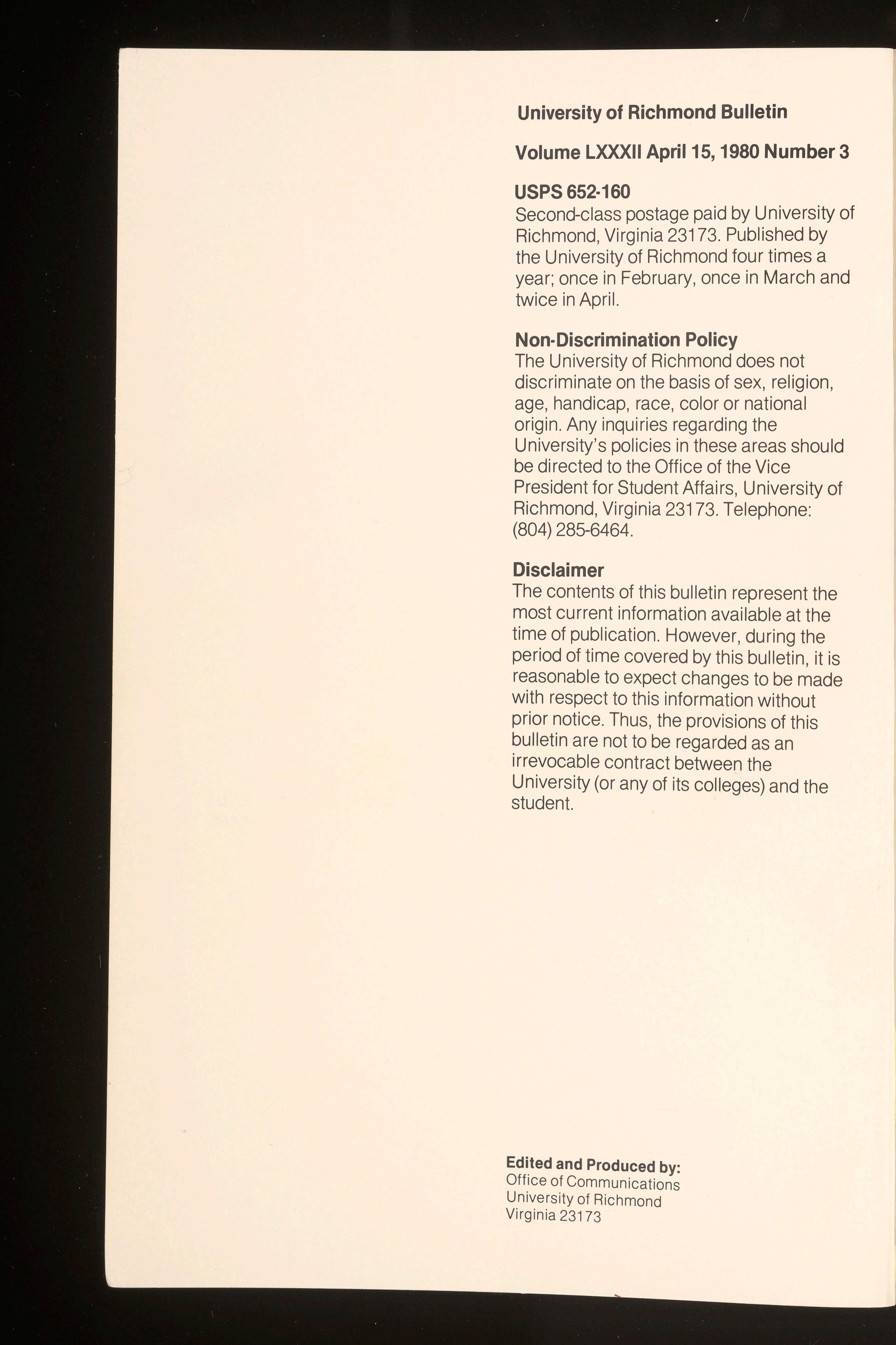 University of Richmond Bulletin

Volume LXXXII April 15, 1980 Number 3

USPS 652-160
Second-class postage paid by University of Richmond, Virginia 23173. Published by the University of Richmond four times a year; once in February, once in March and twice in April.

Non-Discrimination Policy
The University of Richmond does not discriminate on the basis of sex, religion, age, handicap, race, color or national origin. Any inquiries regarding the University's policies in these areas should be directed to the Office of the Vice President for Student Affairs, University of Richmond, Virginia 23173. Telephone: (804) 285-6464.

Disclaimer
The contents of this bulletin represent the most current information available at the time of publication. However, during the period of time covered by this bulletin, it is reasonable to expect changes to be made with respect to this information without prior notice. Thus, the provisions of this bulletin are not to be regarded as an irrevocable contract between the University (or any of its colleges) and the student.

Edited and Produced by:
Office of Communications
University of Richmond
Virginia 23173